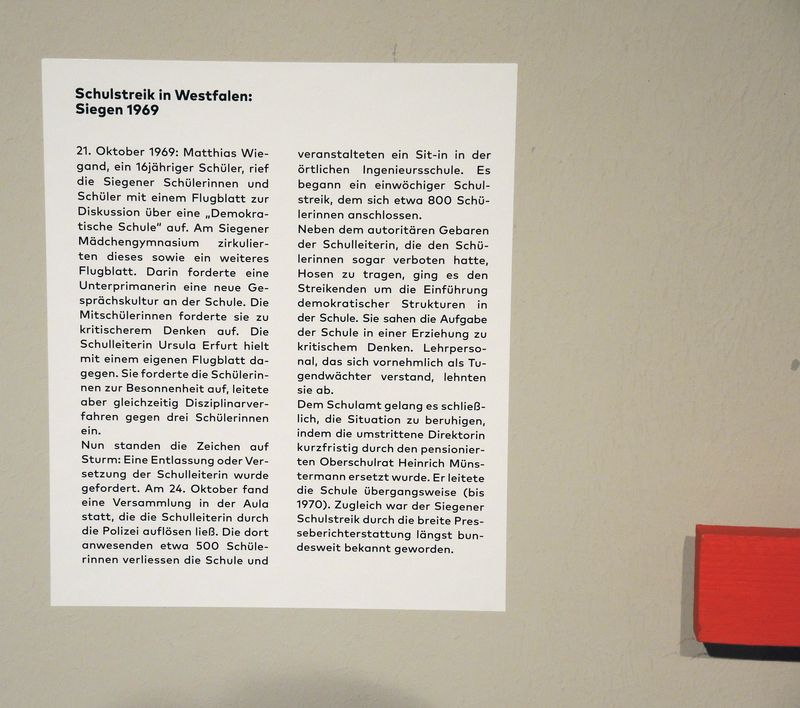 Schulstreik in Westfalen:
Siegen 1969

21. Oktober 1969: Matthias Wiegand, ein 16jähriger Schüler, rief die Siegener Schülerinnen und Schüler mit einem Flugblatt zur Diskussion über eine „Demokratische Schule" auf. Am Siegener Mädchengymnasium zirkulierten dieses sowie ein weiteres Flugblatt. Darin forderte eine Unterprimanerin eine neue Gesprächskultur an der Schule. Die Mitschülerinnen forderte sie zu kritischerem Denken auf. Die Schulleiterin Ursula Erfurt hielt mit einem eigenen Flugblatt dagegen. Sie forderte die Schülerinnen zur Besonnenheit auf, leitete aber gleichzeitig Disziplinarverfahren gegen drei Schülerinnen ein.
Nun standen die Zeichen auf Sturm: Eine Entlassung oder Versetzung der Schulleiterin wurde gefordert. Am 24. Oktober fand eine Versammlung in der Aula statt, die die Schulleiterin durch die Polizei auflösen ließ. Die dort anwesenden etwa 500 Schülerinnen verliessen die Schule und veranstalteten ein Sit-in in der örtlichen Ingenieursschule. Es begann ein einwöchiger Schulstreik, dem sich etwa 800 Schülerinnen anschlossen.
Neben dem autoritären Gebaren der Schulleiterin, die den Schülerinnen sogar verboten hatte, Hosen zu tragen, ging es den Streikenden um die Einführung demokratischer Strukturen in der Schule. Sie sahen die Aufgabe der Schule in einer Erziehung zu kritischem Denken. Lehrpersonal, das sich vornehmlich als Tugendwächter verstand, lehnten sie ab.
Dem Schulamt gelang es schließlich, die Situation zu beruhigen, indem die umstrittene Direktorin kurzfristig durch den pensionierten Oberschulrat Heinrich Münstermann ersetzt wurde. Er leitete die Schule übergangsweise (bis 1970). Zugleich war der Siegener Schulstreik durch die breite Presseberichterstattung längst bundesweit bekannt geworden.